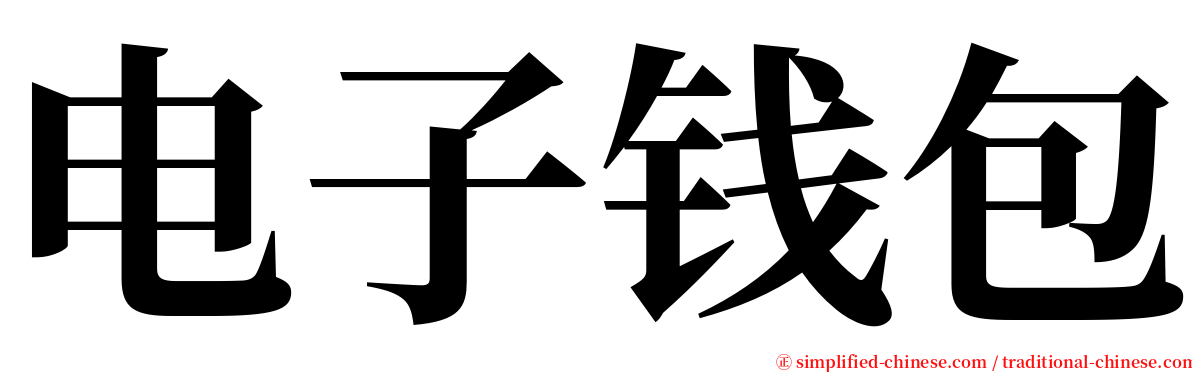 电子钱包

㊣ simplified-chinese.com / traditional-chinese.com